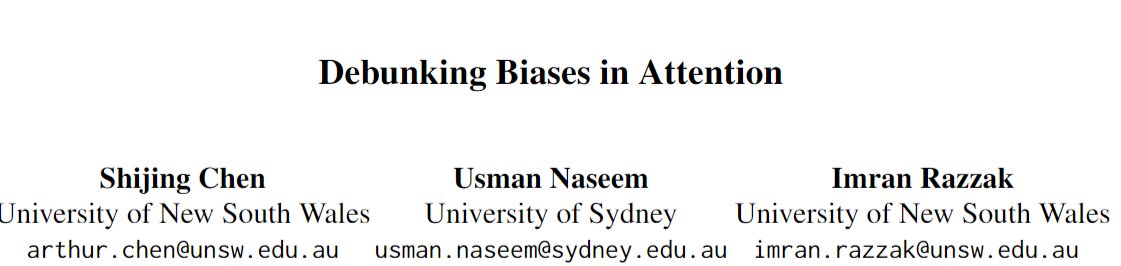 Debunking Biases in Attention

Shijing Chen
University of New South Wales
arthur.chen@unsw.edu.au

Usman Naseem
University of Sydney
usman.naseem@sydney.edu.au

Imran Razzak
University of New South Wales
imran.razzak@unsw.edu.au